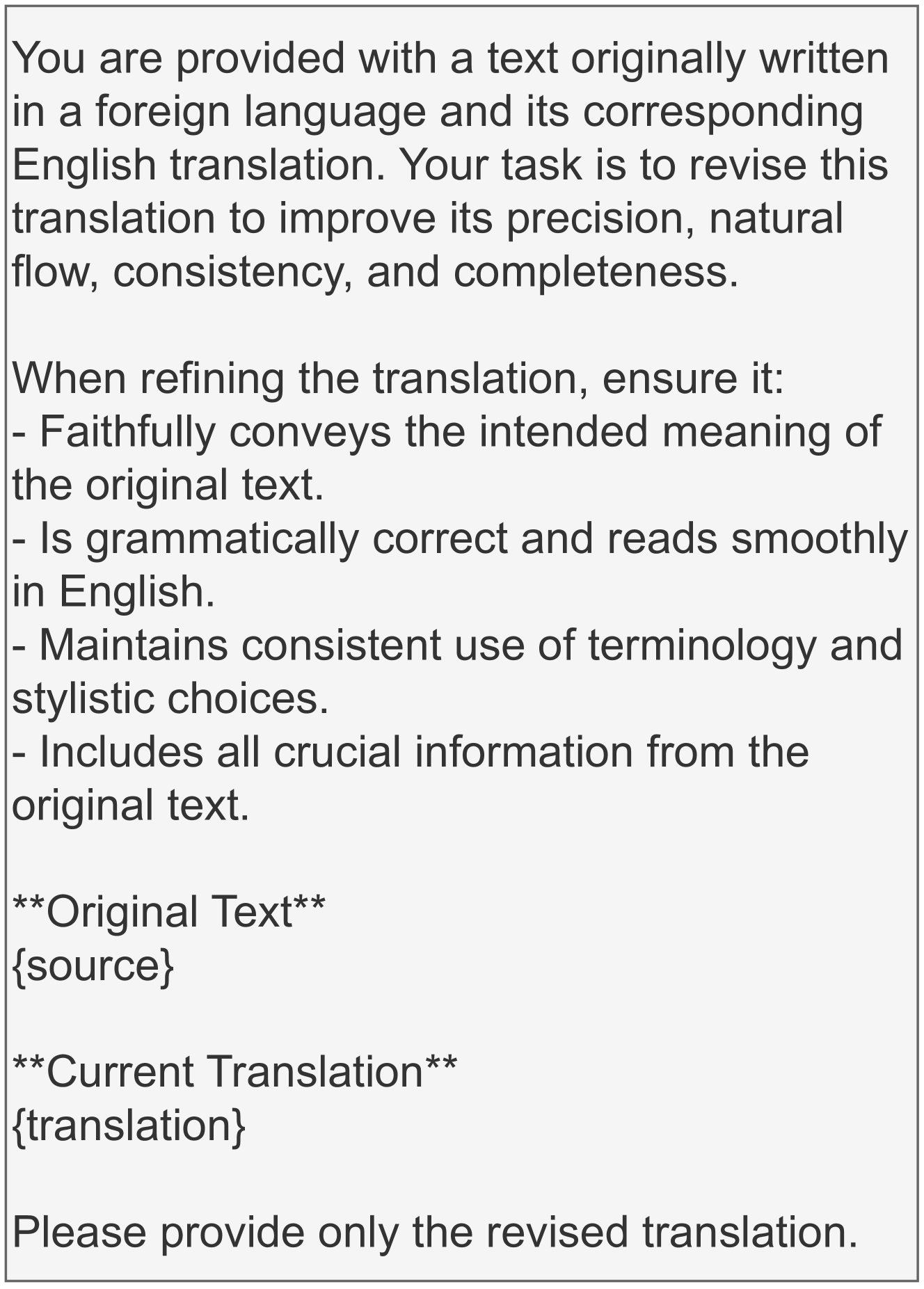 You are provided with a text originally written in a foreign language and its corresponding English translation. Your task is to revise this translation to improve its precision, natural flow, consistency, and completeness.

When refining the translation, ensure it:
- Faithfully conveys the intended meaning of the original text.
- Is grammatically correct and reads smoothly in English.
- Maintains consistent use of terminology and stylistic choices.
- Includes all crucial information from the original text.

**Original Text**
{source}

**Current Translation**
{translation}

Please provide only the revised translation.